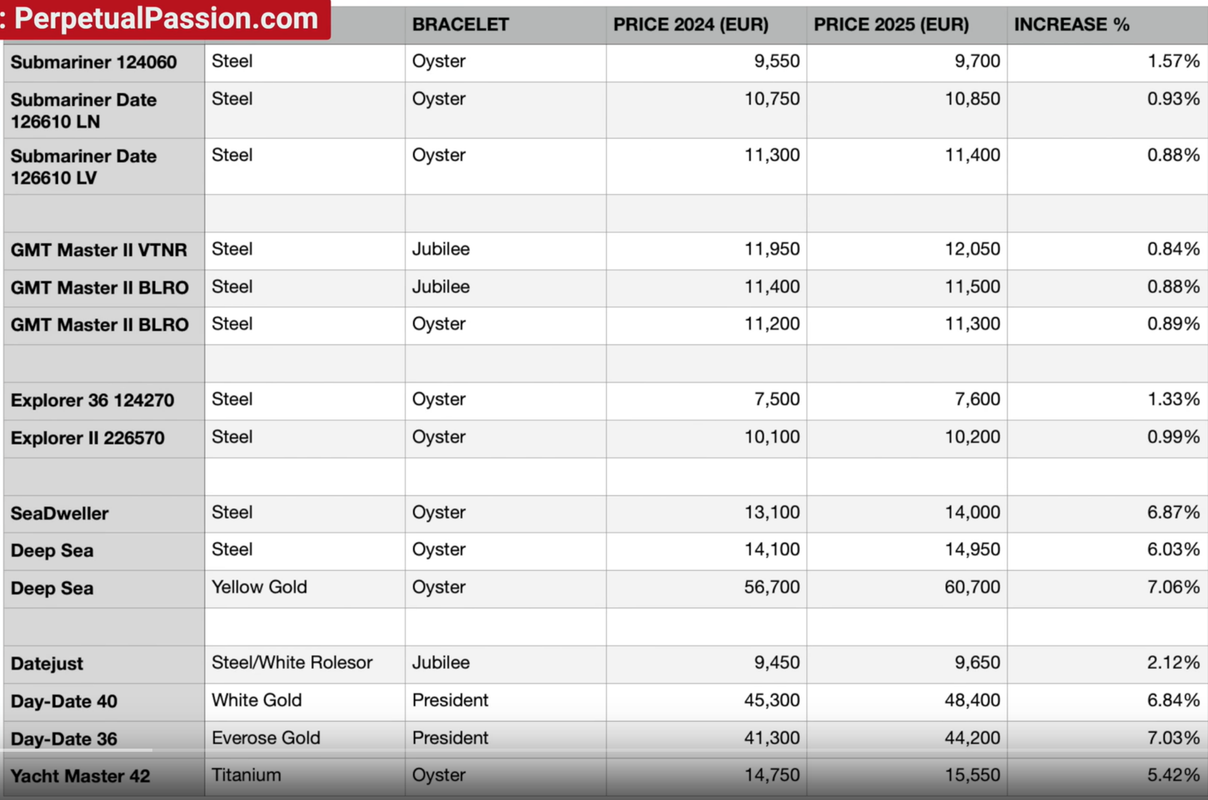 : PerpetualPassion.com

| | | BRACELET | PRICE 2024 (EUR) | PRICE 2025 (EUR) | INCREASE % |
|---|---|---|---|---|---|
| Submariner 124060 | Steel | Oyster | 9,550 | 9,700 | 1.57% |
| Submariner Date 126610 LN | Steel | Oyster | 10,750 | 10,850 | 0.93% |
| Submariner Date 126610 LV | Steel | Oyster | 11,300 | 11,400 | 0.88% |
| | | | | | |
| GMT Master II VTNR | Steel | Jubilee | 11,950 | 12,050 | 0.84% |
| GMT Master II BLRO | Steel | Jubilee | 11,400 | 11,500 | 0.88% |
| GMT Master II BLRO | Steel | Oyster | 11,200 | 11,300 | 0.89% |
| | | | | | |
| Explorer 36 124270 | Steel | Oyster | 7,500 | 7,600 | 1.33% |
| Explorer II 226570 | Steel | Oyster | 10,100 | 10,200 | 0.99% |
| | | | | | |
| SeaDweller | Steel | Oyster | 13,100 | 14,000 | 6.87% |
| Deep Sea | Steel | Oyster | 14,100 | 14,950 | 6.03% |
| Deep Sea | Yellow Gold | Oyster | 56,700 | 60,700 | 7.06% |
| | | | | | |
| Datejust | Steel/White Rolesor | Jubilee | 9,450 | 9,650 | 2.12% |
| Day-Date 40 | White Gold | President | 45,300 | 48,400 | 6.84% |
| Day-Date 36 | Everose Gold | President | 41,300 | 44,200 | 7.03% |
| Yacht Master 42 | Titanium | Oyster | 14,750 | 15,550 | 5.42% |